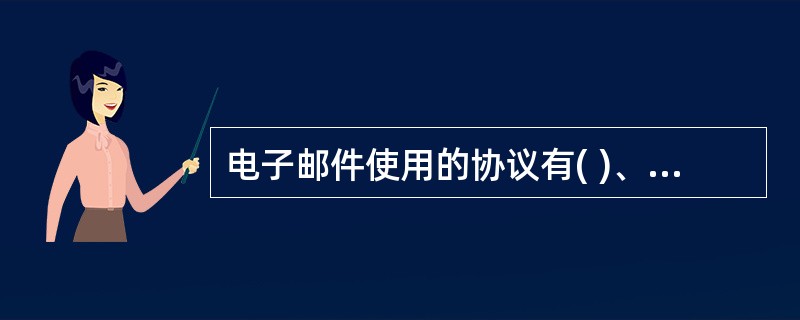 电子邮件使用的协议有( )、...